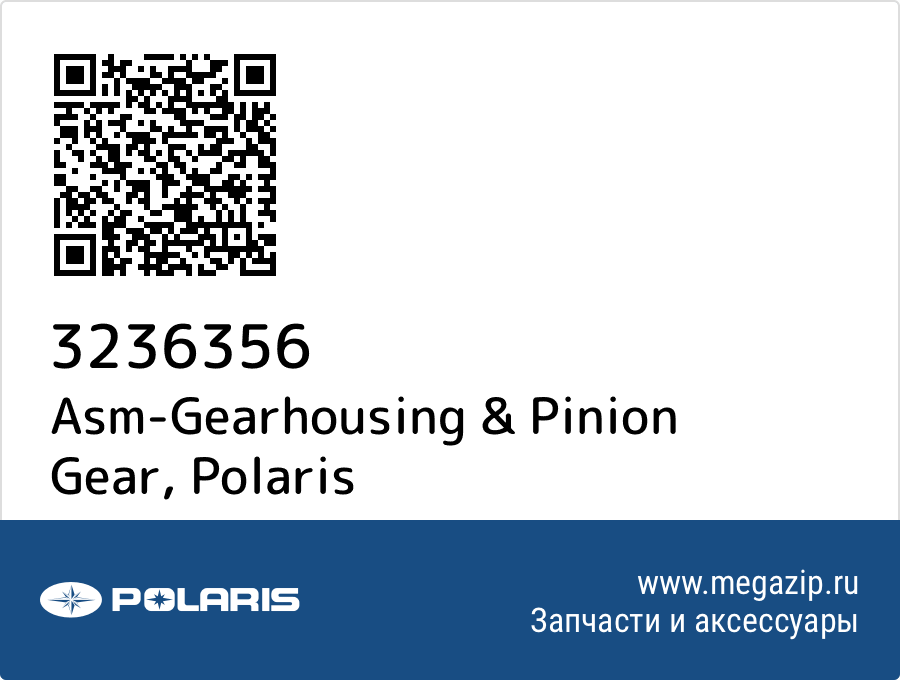 3236356
Asm-Gearhousing & Pinion Gear, Polaris

POLARIS

www.megazip.ru
Запчасти и аксессуары